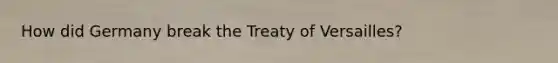 How did Germany break the Treaty of Versailles?